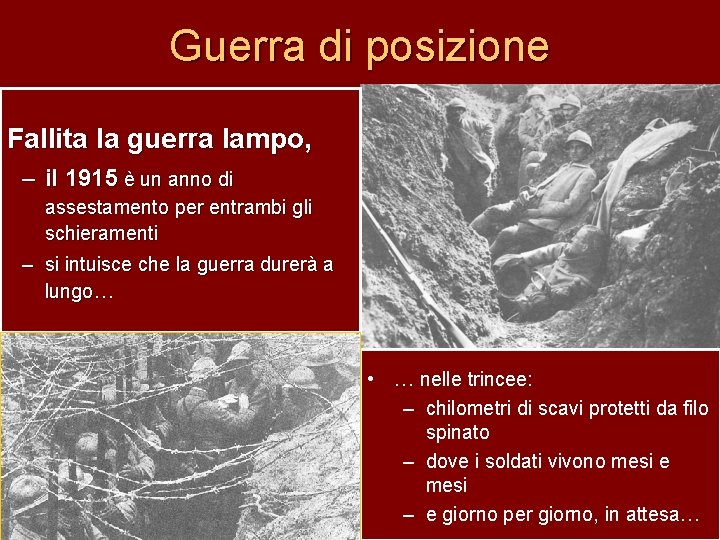 Guerra di posizione

Fallita la guerra lampo,

– il 1915 è un anno di assestamento per entrambi gli schieramenti
– si intuisce che la guerra durerà a lungo…

• … nelle trincee:
– chilometri di scavi protetti da filo spinato
– dove i soldati vivono mesi e mesi
– e giorno per giorno, in attesa…